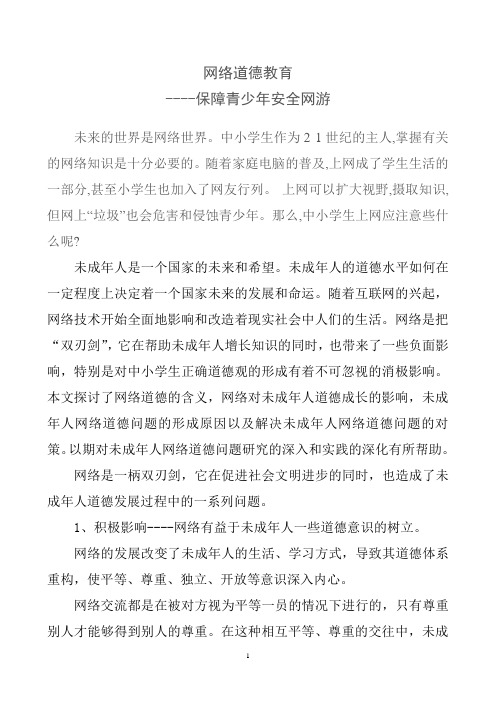 网络道德教育
----保障青少年安全网游

未来的世界是网络世界。中小学生作为２１世纪的主人,掌握有关的网络知识是十分必要的。随着家庭电脑的普及,上网成了学生生活的一部分,甚至小学生也加入了网友行列。 上网可以扩大视野,摄取知识,但网上“垃圾”也会危害和侵蚀青少年。那么,中小学生上网应注意些什么呢?

未成年人是一个国家的未来和希望。未成年人的道德水平如何在一定程度上决定着一个国家未来的发展和命运。随着互联网的兴起，网络技术开始全面地影响和改造着现实社会中人们的生活。网络是把“双刃剑”，它在帮助未成年人增长知识的同时，也带来了一些负面影响，特别是对中小学生正确道德观的形成有着不可忽视的消极影响。本文探讨了网络道德的含义，网络对未成年人道德成长的影响，未成年人网络道德问题的形成原因以及解决未成年人网络道德问题的对策。以期对未成年人网络道德问题研究的深入和实践的深化有所帮助。

网络是一柄双刃剑，它在促进社会文明进步的同时，也造成了未成年人道德发展过程中的一系列问题。

1、积极影响----网络有益于未成年人一些道德意识的树立。

网络的发展改变了未成年人的生活、学习方式，导致其道德体系重构，使平等、尊重、独立、开放等意识深入内心。

网络交流都是在被对方视为平等一员的情况下进行的，只有尊重别人才能够得到别人的尊重。在这种相互平等、尊重的交往中，未成

1